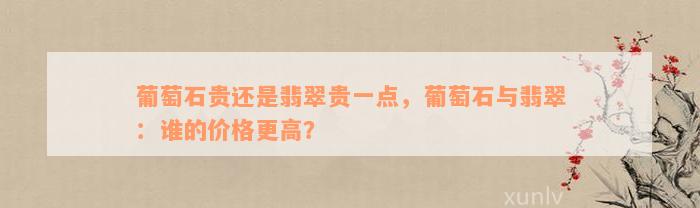 葡萄石贵还是翡翠贵一点，葡萄石与翡翠：谁的价格更高?

xunlv